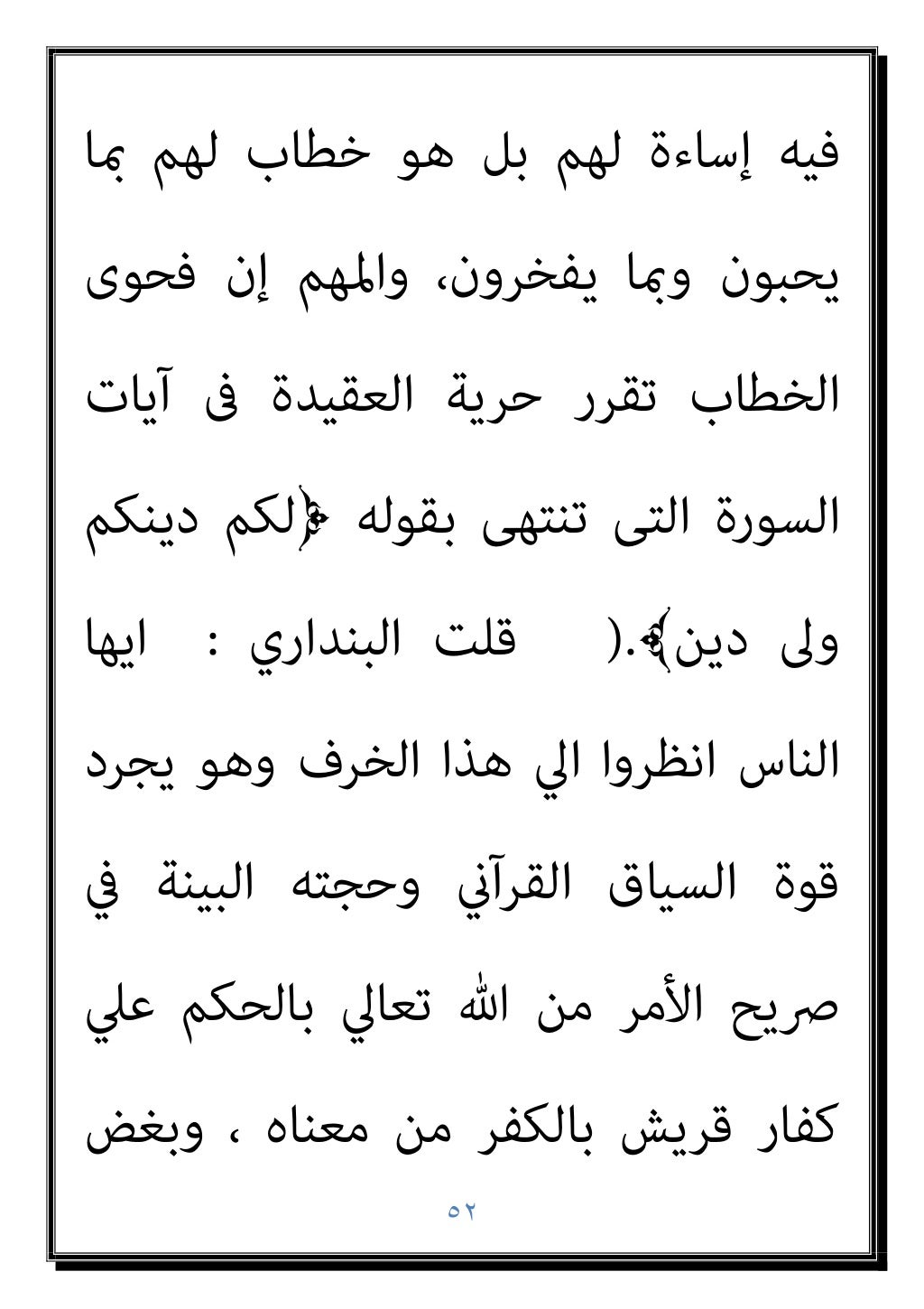 فيه إساءة لهم بل هو خطاب لهم بما يحبون وبما يفخرون، والمهم إن فحوى الخطاب تقرر حرية العقيدة فى آيات السورة التى تنتهى بقوله ﴿لكم دينكم ولى دين﴾.( قلت البنداري : ايها الناس انظروا الي هذا الخرف وهو يجرد قوة السياق القرآني وحجته البينة في صريح الأمر من الله تعالي بالحكم علي كفار قريش بالكفر من معناه ، وبغض

٥٢